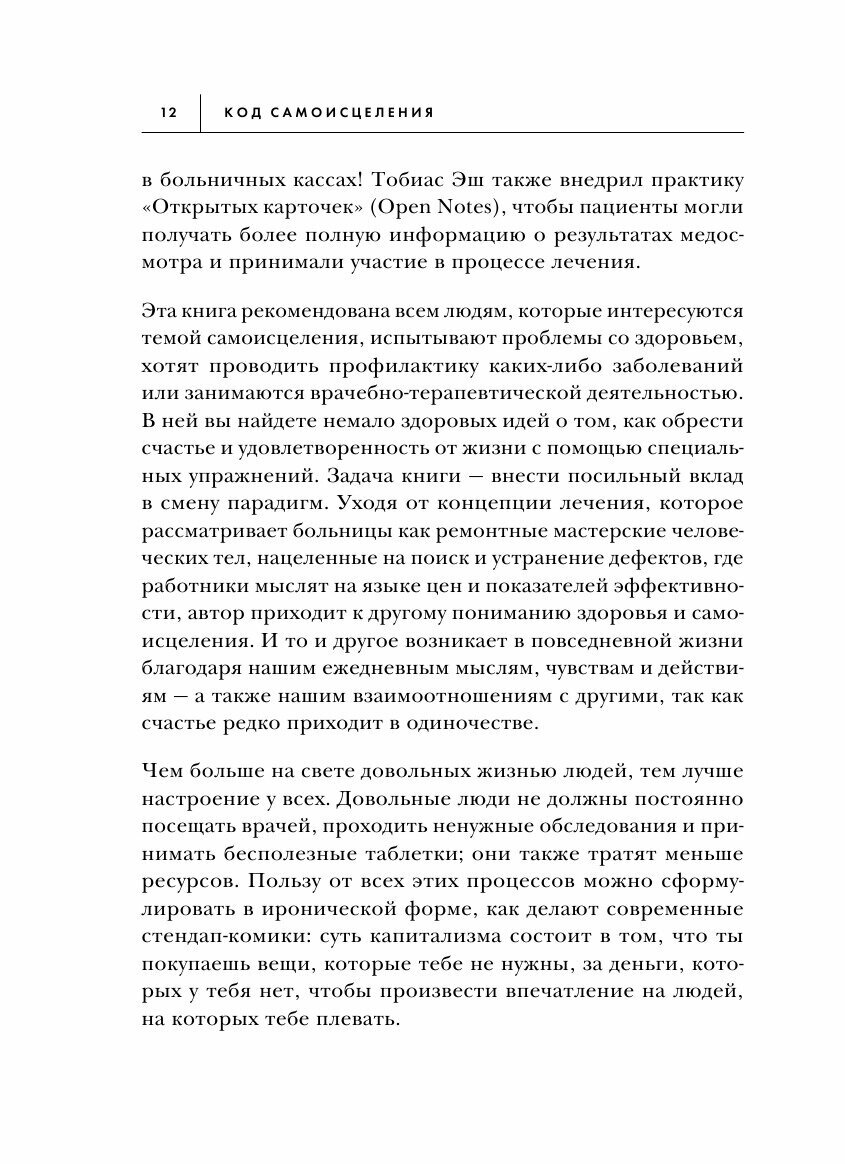 12 КОД САМОИСЦЕЛЕНИЯ

в больничных кассах! Тобиас Эш также внедрил практику «Открытых карточек» (Open Notes), чтобы пациенты могли получать более полную информацию о результатах медосмотра и принимали участие в процессе лечения.

Эта книга рекомендована всем людям, которые интересуются темой самоисцеления, испытывают проблемы со здоровьем, хотят проводить профилактику каких-либо заболеваний или занимаются врачебно-терапевтической деятельностью. В ней вы найдете немало здоровых идей о том, как обрести счастье и удовлетворенность от жизни с помощью специальных упражнений. Задача книги — внести посильный вклад в смену парадигм. Уходя от концепции лечения, которое рассматривает больницы как ремонтные мастерские человеческих тел, нацеленные на поиск и устранение дефектов, где работники мыслят на языке цен и показателей эффективности, автор приходит к другому пониманию здоровья и самоисцеления. И то и другое возникает в повседневной жизни благодаря нашим ежедневным мыслям, чувствам и действиям — а также нашим взаимоотношениям с другими, так как счастье редко приходит в одиночестве.

Чем больше на свете довольных жизнью людей, тем лучше настроение у всех. Довольные люди не должны постоянно посещать врачей, проходить ненужные обследования и принимать бесполезные таблетки; они также тратят меньше ресурсов. Пользу от всех этих процессов можно сформулировать в иронической форме, как делают современные стендап-комики: суть капитализма состоит в том, что ты покупаешь вещи, которые тебе не нужны, за деньги, которых у тебя нет, чтобы произвести впечатление на людей, на которых тебе плевать.